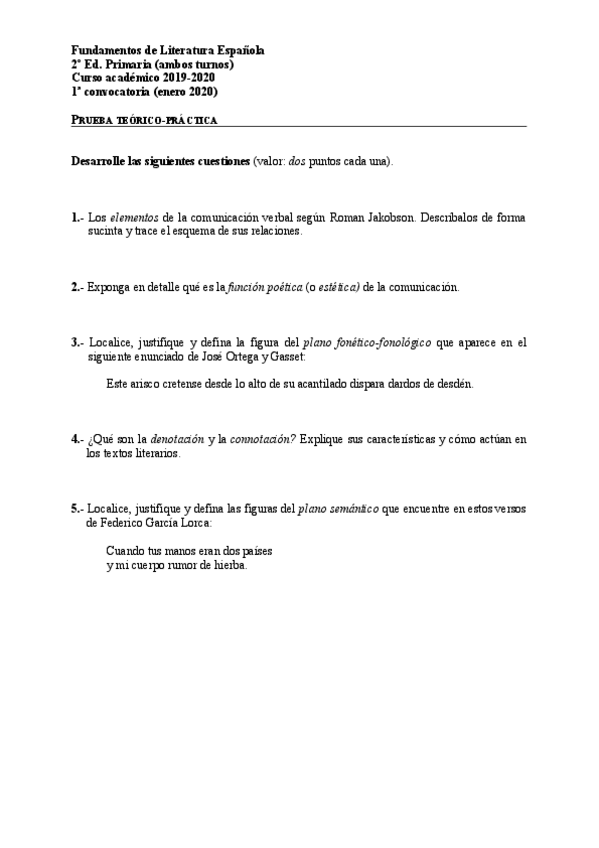 Fundamentos de Literatura Española
2º Ed. Primaria (ambos turnos)
Curso académico 2019-2020
1ª convocatoria (enero 2020)

PRUEBA TEÓRICO-PRÁCTICA

Desarrolle las siguientes cuestiones (valor: dos puntos cada una).

1.- Los elementos de la comunicación verbal según Roman Jakobson. Descríbalos de forma sucinta y trace el esquema de sus relaciones.

2.- Exponga en detalle qué es la función poética (o estética) de la comunicación.

3.- Localice, justifique y defina la figura del plano fonético-fonológico que aparece en el siguiente enunciado de José Ortega y Gasset:

Este arisco cretense desde lo alto de su acantilado dispara dardos de desdén.

4.- ¿Qué son la denotación y la connotación? Explique sus características y cómo actúan en los textos literarios.

5.- Localice, justifique y defina las figuras del plano semántico que encuentre en estos versos de Federico García Lorca:

Cuando tus manos eran dos países
y mi cuerpo rumor de hierba.